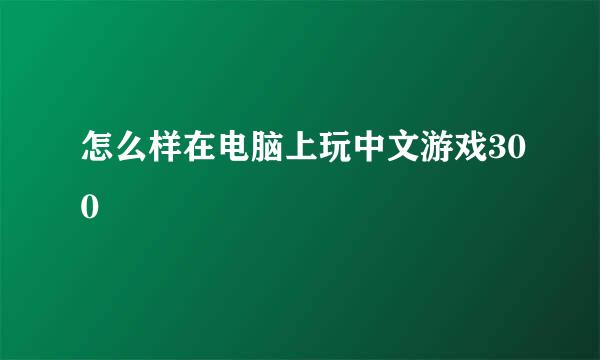 怎么样在电脑上玩中文游戏300